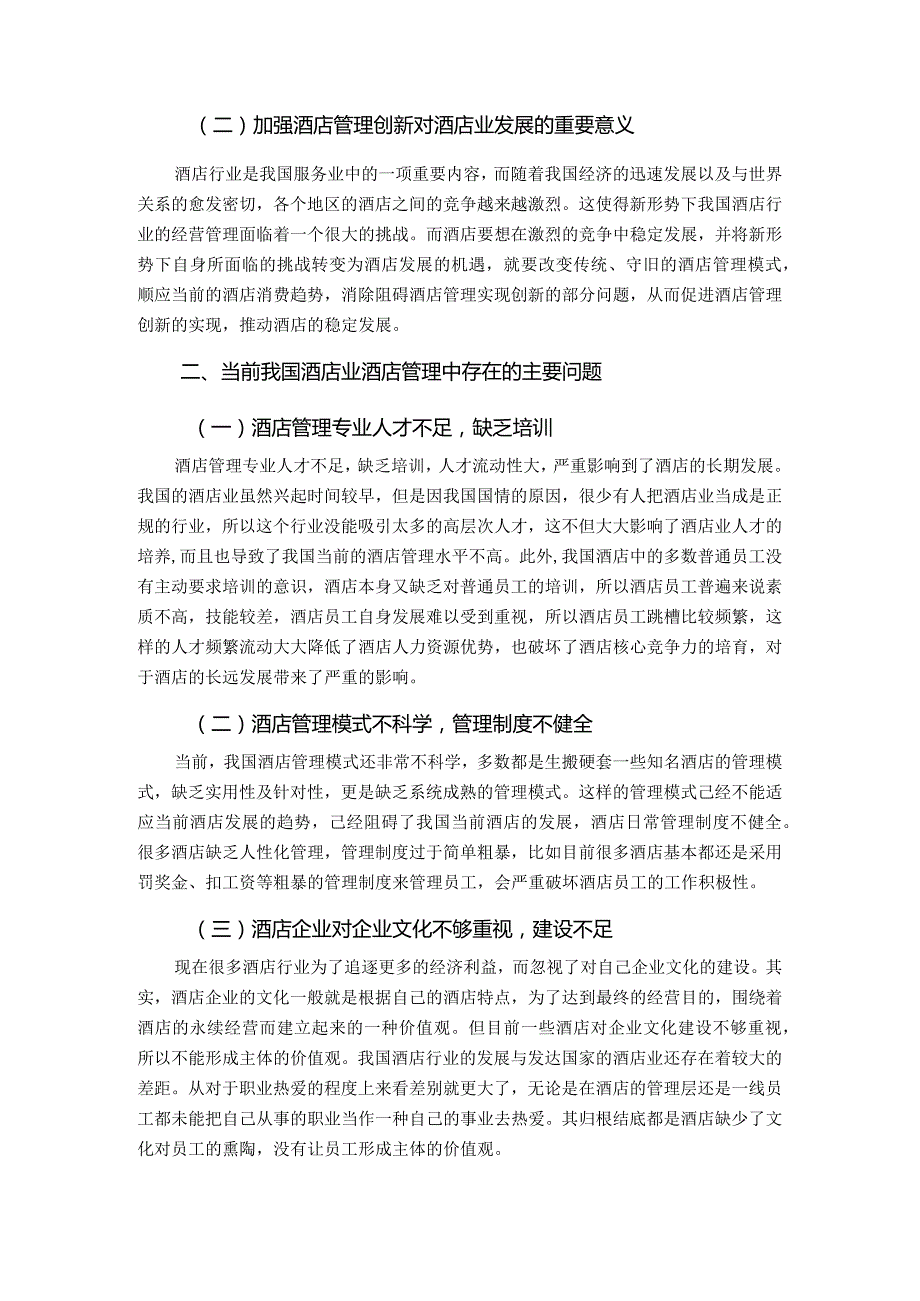 （二）加强酒店管理创新对酒店业发展的重要意义

酒店行业是我国服务业中的一项重要内容，而随着我国经济的迅速发展以及与世界关系的愈发密切，各个地区的酒店之间的竞争越来越激烈。这使得新形势下我国酒店行业的经营管理面临着一个很大的挑战。而酒店要想在激烈的竞争中稳定发展，并将新形势下自身所面临的挑战转变为酒店发展的机遇，就要改变传统、守旧的酒店管理模式，顺应当前的酒店消费趋势，消除阻碍酒店管理实现创新的部分问题，从而促进酒店管理创新的实现，推动酒店的稳定发展。

二、当前我国酒店业酒店管理中存在的主要问题

（一）酒店管理专业人才不足，缺乏培训

酒店管理专业人才不足，缺乏培训，人才流动性大，严重影响到了酒店的长期发展。我国的酒店业虽然兴起时间较早，但是因我国国情的原因，很少有人把酒店业当成是正规的行业，所以这个行业没能吸引太多的高层次人才，这不但大大影响了酒店业人才的培养，而且也导致了我国当前的酒店管理水平不高。此外，我国酒店中的多数普通员工没有主动要求培训的意识，酒店本身又缺乏对普通员工的培训，所以酒店员工普遍来说素质不高，技能较差，酒店员工自身发展难以受到重视，所以酒店员工跳槽比较频繁，这样的人才频繁流动大大降低了酒店人力资源优势，也破坏了酒店核心竞争力的培育，对于酒店的长远发展带来了严重的影响。

（二）酒店管理模式不科学，管理制度不健全

当前，我国酒店管理模式还非常不科学，多数都是生搬硬套一些知名酒店的管理模式，缺乏实用性及针对性，更是缺乏系统成熟的管理模式。这样的管理模式已经不能适应当前酒店发展的趋势，已经阻碍了我国当前酒店的发展，酒店日常管理制度不健全。很多酒店缺乏人性化管理，管理制度过于简单粗暴，比如目前很多酒店基本都还是采用罚奖金、扣工资等粗暴的管理制度来管理员工，会严重破坏酒店员工的工作积极性。

（三）酒店企业对企业文化不够重视，建设不足

现在很多酒店行业为了追逐更多的经济利益，而忽视了对自己企业文化的建设。其实，酒店企业的文化一般就是根据自己的酒店特点，为了达到最终的经营目的，围绕着酒店的永续经营而建立起来的一种价值观。但目前一些酒店对企业文化建设不够重视，所以不能形成主体的价值观。我国酒店行业的发展与发达国家的酒店业还存在着较大的差距。从对于职业热爱的程度上来看差别就更大了，无论是在酒店的管理层还是一线员工都未能把自己从事的职业当作一种自己的事业去热爱。其归根结底都是酒店缺少了文化对员工的熏陶，没有让员工形成主体的价值观。